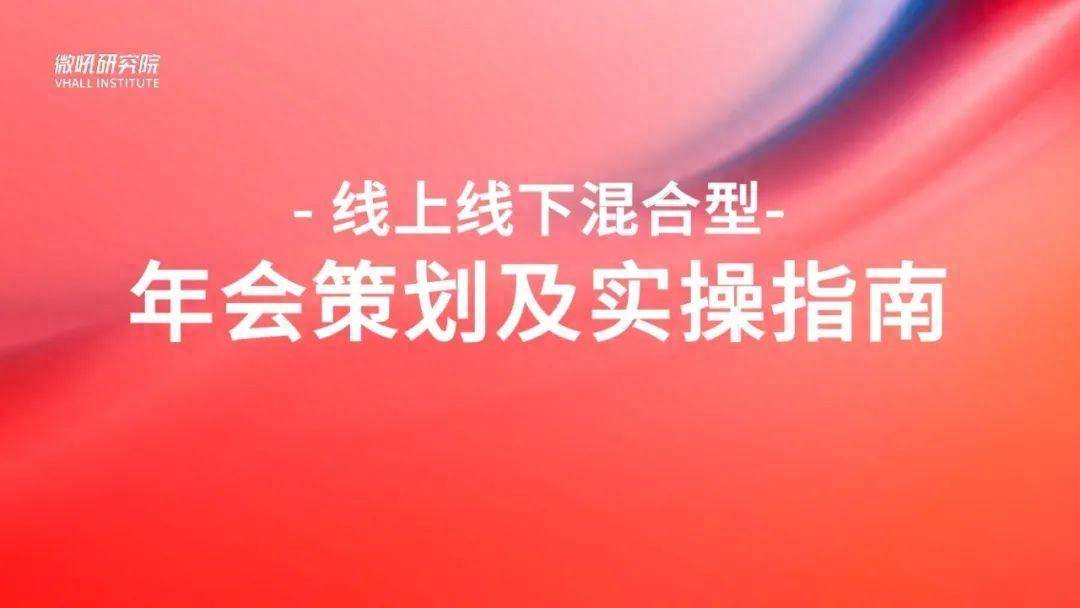 微吼研究院
VHALL INSTITUTE

- 线上线下混合型-
年会策划及实操指南